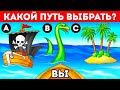 КАКОЙ ПУТЬ ВЫБРАТЬ?

A

B

C

ВЫ